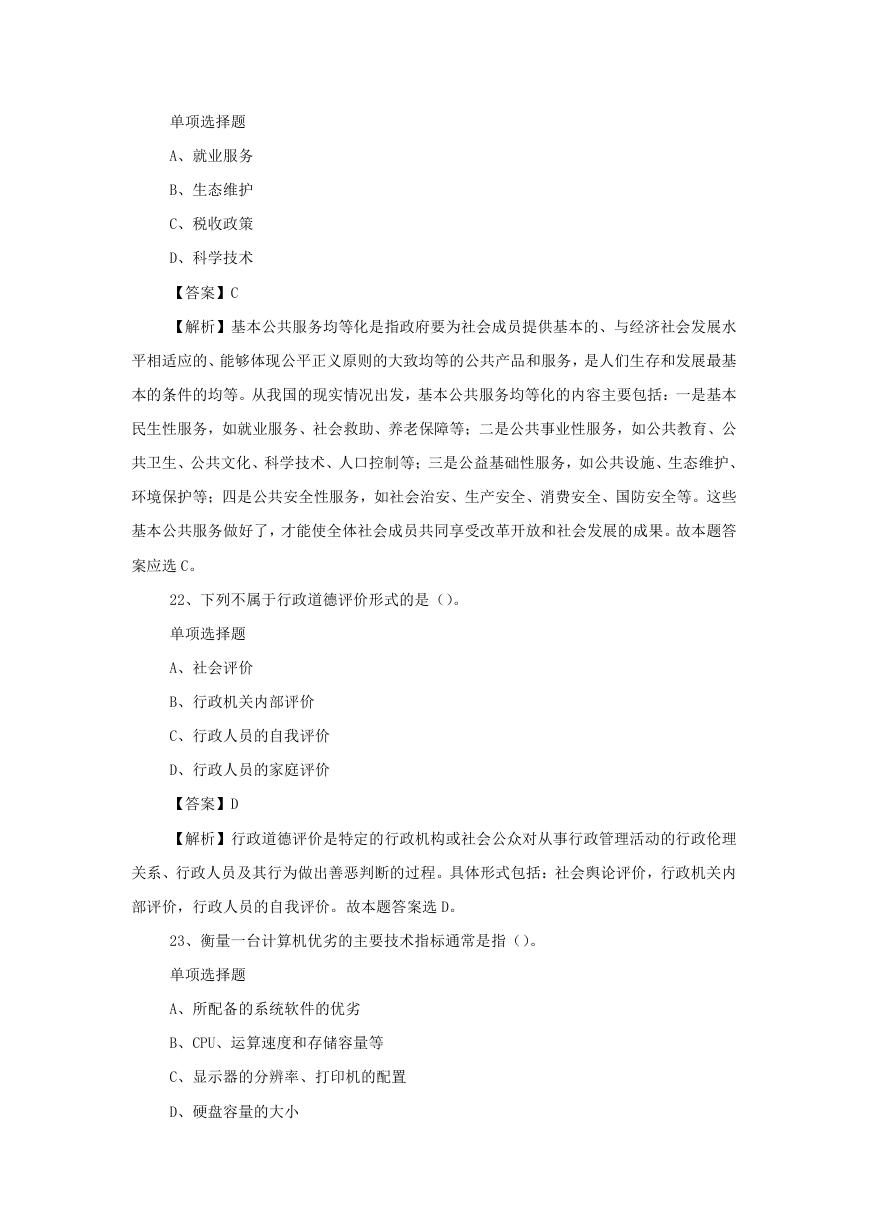 单项选择题

A、就业服务

B、生态维护

C、税收政策

D、科学技术

【答案】C

【解析】基本公共服务均等化是指政府要为社会成员提供基本的、与经济社会发展水平相适应的、能够体现公平正义原则的大致均等的公共产品和服务，是人们生存和发展最基本的条件的均等。从我国的现实情况出发，基本公共服务均等化的内容主要包括：一是基本民生性服务，如就业服务、社会救助、养老保障等；二是公共事业性服务，如公共教育、公共卫生、公共文化、科学技术、人口控制等；三是公益基础性服务，如公共设施、生态维护、环境保护等；四是公共安全性服务，如社会治安、生产安全、消费安全、国防安全等。这些基本公共服务做好了，才能使全体社会成员共同享受改革开放和社会发展的成果。故本题答案应选C。

22、下列不属于行政道德评价形式的是（）。

单项选择题

A、社会评价

B、行政机关内部评价

C、行政人员的自我评价

D、行政人员的家庭评价

【答案】D

【解析】行政道德评价是特定的行政机构或社会公众对从事行政管理活动的行政伦理关系、行政人员及其行为做出善恶判断的过程。具体形式包括：社会舆论评价，行政机关内部评价，行政人员的自我评价。故本题答案选D。

23、衡量一台计算机优劣的主要技术指标通常是指（）。

单项选择题

A、所配备的系统软件的优劣

B、CPU、运算速度和存储容量等

C、显示器的分辨率、打印机的配置

D、硬盘容量的大小